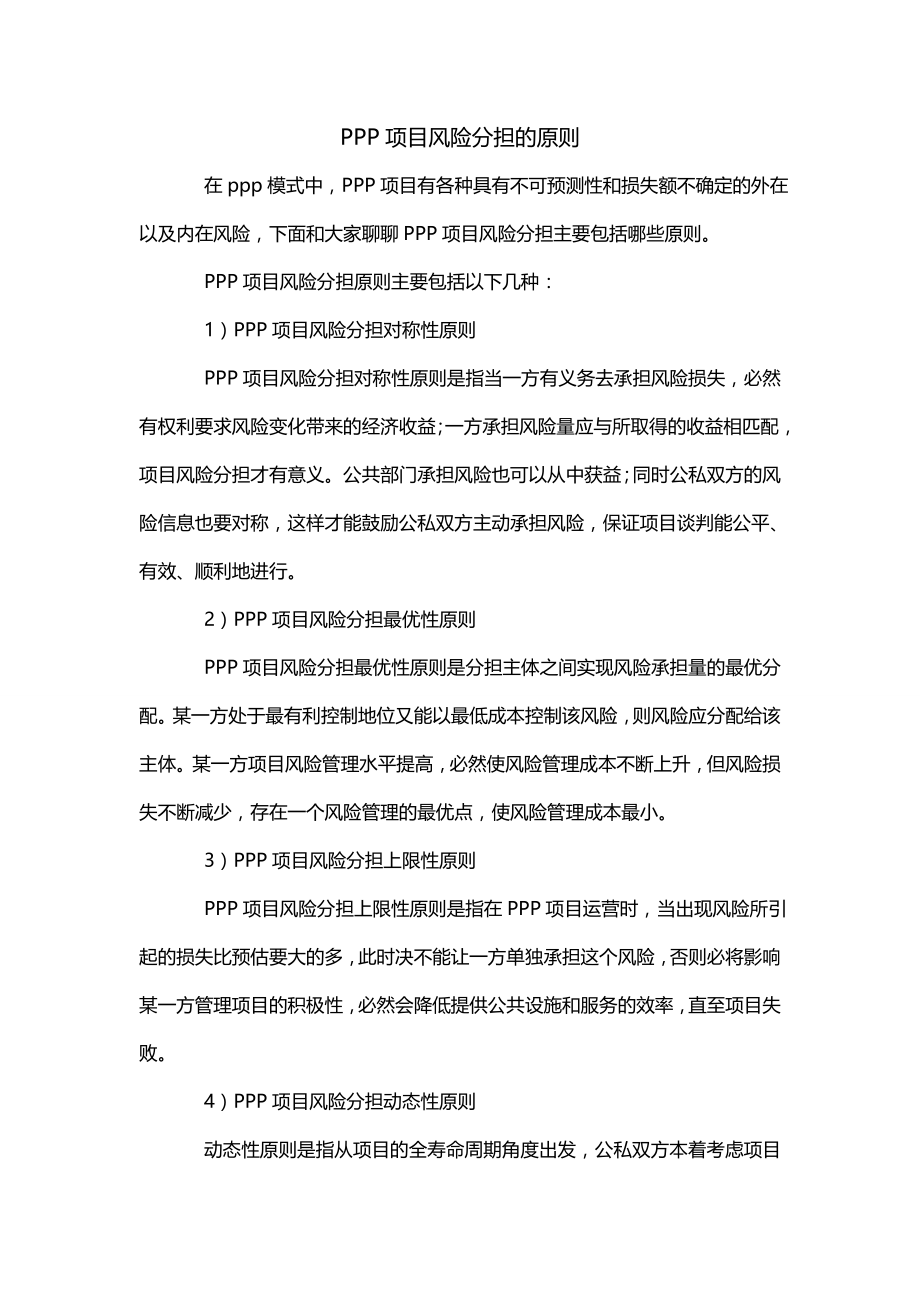 PPP 项目风险分担的原则

在 ppp 模式中，PPP 项目有各种具有不可预测性和损失额不确定的外在以及内在风险，下面和大家聊聊 PPP 项目风险分担主要包括哪些原则。

PPP 项目风险分担原则主要包括以下几种：

1）PPP 项目风险分担对称性原则

PPP 项目风险分担对称性原则是指当一方有义务去承担风险损失，必然有权利要求风险变化带来的经济收益;一方承担风险量应与所取得的收益相匹配，项目风险分担才有意义。公共部门承担风险也可以从中获益;同时公私双方的风险信息也要对称，这样才能鼓励公私双方主动承担风险，保证项目谈判能公平、有效、顺利地进行。

2）PPP 项目风险分担最优性原则

PPP 项目风险分担最优性原则是分担主体之间实现风险承担量的最优分配。某一方处于最有利控制地位又能以最低成本控制该风险，则风险应分配给该主体。某一方项目风险管理水平提高，必然使风险管理成本不断上升，但风险损失不断减少，存在一个风险管理的最优点，使风险管理成本最小。

3）PPP 项目风险分担上限性原则

PPP 项目风险分担上限性原则是指在 PPP 项目运营时，当出现风险所引起的损失比预估要大的多，此时决不能让一方单独承担这个风险，否则必将影响某一方管理项目的积极性，必然会降低提供公共设施和服务的效率，直至项目失败。

4）PPP 项目风险分担动态性原则

动态性原则是指从项目的全寿命周期角度出发，公私双方本着考虑项目